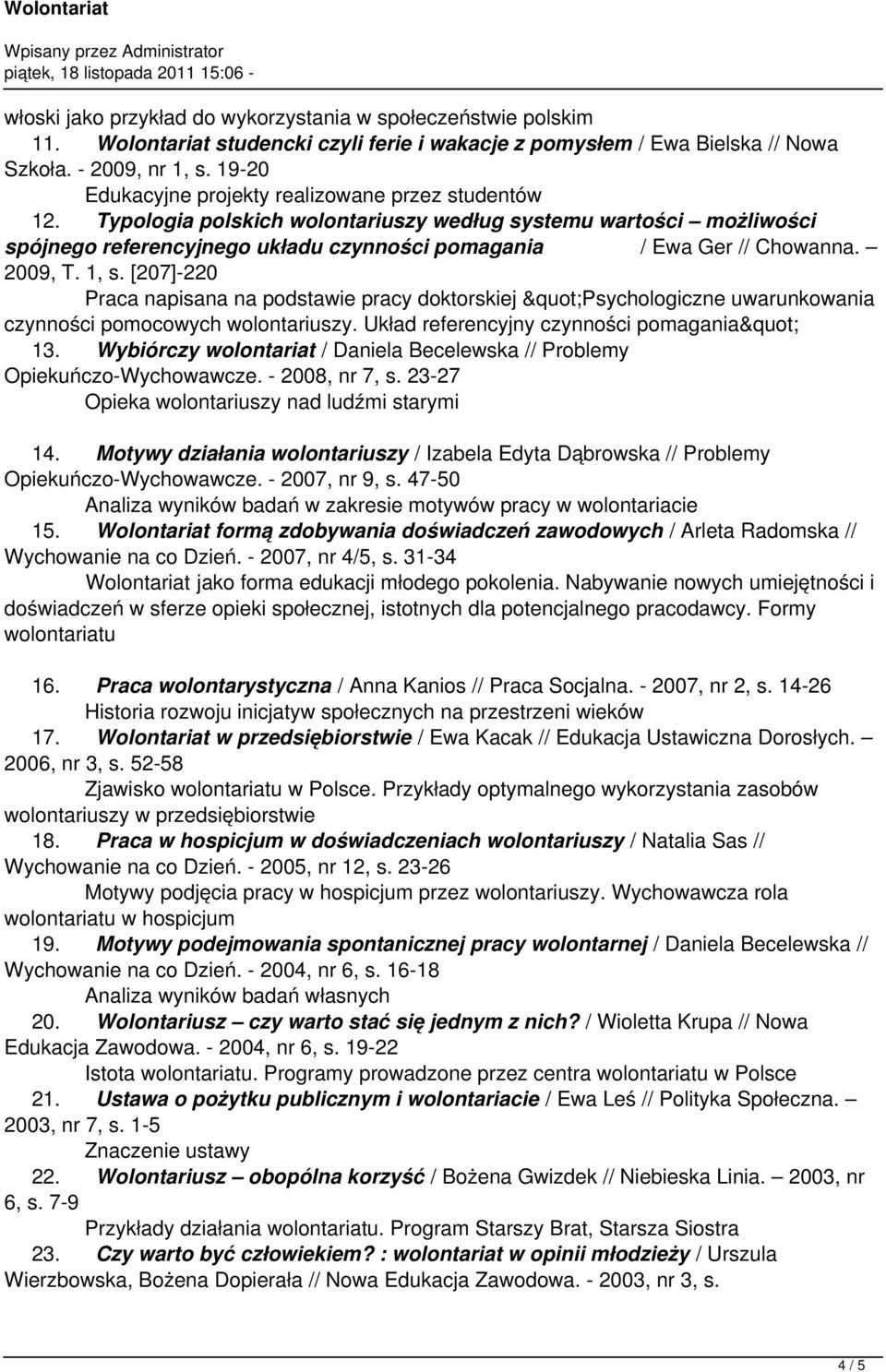 Wolontariat

Wpisany przez Administrator
piątek, 18 listopada 2011 15:06 -

włoski jako przykład do wykorzystania w społeczeństwie polskim

11. Wolontariat studencki czyli ferie i wakacje z pomysłem / Ewa Bielska // Nowa Szkoła. - 2009, nr 1, s. 19-20

Edukacyjne projekty realizowane przez studentów

12. Typologia polskich wolontariuszy według systemu wartości – możliwości spójnego referencyjnego układu czynności pomagania / Ewa Ger // Chowanna. – 2009, T. 1, s. [207]-220

Praca napisana na podstawie pracy doktorskiej &quot;Psychologiczne uwarunkowania czynności pomocowych wolontariuszy. Układ referencyjny czynności pomagania&quot;

13. Wybiórczy wolontariat / Daniela Becelewska // Problemy Opiekuńczo-Wychowawcze. - 2008, nr 7, s. 23-27

Opieka wolontariuszy nad ludźmi starymi

14. Motywy działania wolontariuszy / Izabela Edyta Dąbrowska // Problemy Opiekuńczo-Wychowawcze. - 2007, nr 9, s. 47-50

Analiza wyników badań w zakresie motywów pracy w wolontariacie

15. Wolontariat formą zdobywania doświadczeń zawodowych / Arleta Radomska // Wychowanie na co Dzień. - 2007, nr 4/5, s. 31-34

Wolontariat jako forma edukacji młodego pokolenia. Nabywanie nowych umiejętności i doświadczeń w sferze opieki społecznej, istotnych dla potencjalnego pracodawcy. Formy wolontariatu

16. Praca wolontarystyczna / Anna Kanios // Praca Socjalna. - 2007, nr 2, s. 14-26

Historia rozwoju inicjatyw społecznych na przestrzeni wieków

17. Wolontariat w przedsiębiorstwie / Ewa Kacak // Edukacja Ustawiczna Dorosłych. – 2006, nr 3, s. 52-58

Zjawisko wolontariatu w Polsce. Przykłady optymalnego wykorzystania zasobów wolontariuszy w przedsiębiorstwie

18. Praca w hospicjum w doświadczeniach wolontariuszy / Natalia Sas // Wychowanie na co Dzień. - 2005, nr 12, s. 23-26

Motywy podjęcia pracy w hospicjum przez wolontariuszy. Wychowawcza rola wolontariatu w hospicjum

19. Motywy podejmowania spontanicznej pracy wolontarnej / Daniela Becelewska // Wychowanie na co Dzień. - 2004, nr 6, s. 16-18

Analiza wyników badań własnych

20. Wolontariusz – czy warto stać się jednym z nich? / Wioletta Krupa // Nowa Edukacja Zawodowa. - 2004, nr 6, s. 19-22

Istota wolontariatu. Programy prowadzone przez centra wolontariatu w Polsce

21. Ustawa o pożytku publicznym i wolontariacie / Ewa Leś // Polityka Społeczna. – 2003, nr 7, s. 1-5

Znaczenie ustawy

22. Wolontariusz – obopólna korzyść / Bożena Gwizdek // Niebieska Linia. – 2003, nr 6, s. 7-9

Przykłady działania wolontariatu. Program Starszy Brat, Starsza Siostra

23. Czy warto być człowiekiem? : wolontariat w opinii młodzieży / Urszula Wierzbowska, Bożena Dopierała // Nowa Edukacja Zawodowa. - 2003, nr 3, s.

4 / 5